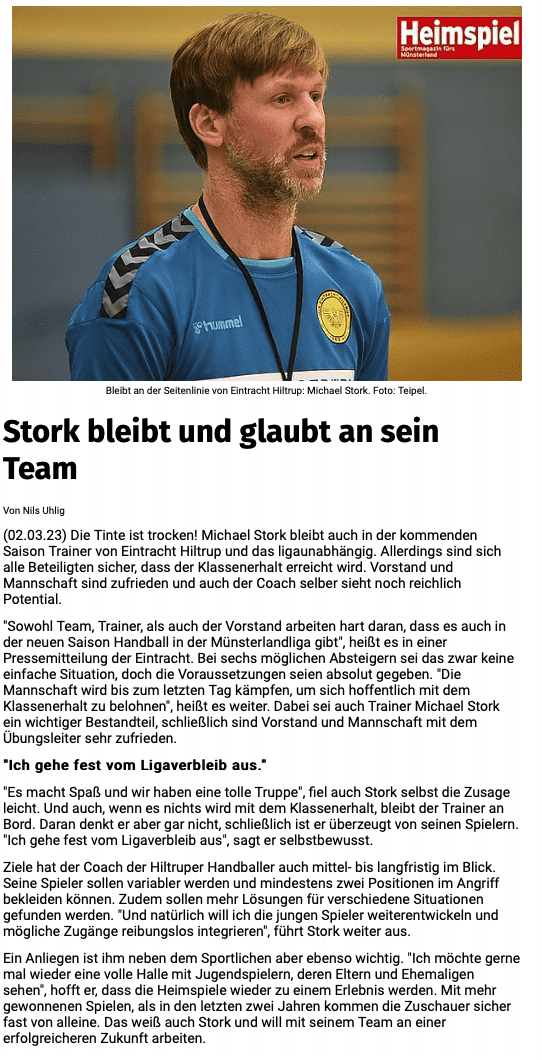 Heimspiel
Sportmagazin fürs Münsterland

hummel

Bleibt an der Seitenlinie von Eintracht Hiltrup: Michael Stork. Foto: Teipel.

Stork bleibt und glaubt an sein Team

Von Nils Uhlig

(02.03.23) Die Tinte ist trocken! Michael Stork bleibt auch in der kommenden Saison Trainer von Eintracht Hiltrup und das ligaunabhängig. Allerdings sind sich alle Beteiligten sicher, dass der Klassenerhalt erreicht wird. Vorstand und Mannschaft sind zufrieden und auch der Coach selber sieht noch reichlich Potential.

"Sowohl Team, Trainer, als auch der Vorstand arbeiten hart daran, dass es auch in der neuen Saison Handball in der Münsterlandliga gibt", heißt es in einer Pressemitteilung der Eintracht. Bei sechs möglichen Absteigern sei das zwar keine einfache Situation, doch die Voraussetzungen seien absolut gegeben. "Die Mannschaft wird bis zum letzten Tag kämpfen, um sich hoffentlich mit dem Klassenerhalt zu belohnen", heißt es weiter. Dabei sei auch Trainer Michael Stork ein wichtiger Bestandteil, schließlich sind Vorstand und Mannschaft mit dem Übungsleiter sehr zufrieden.

"Ich gehe fest vom Ligaverbleib aus."

"Es macht Spaß und wir haben eine tolle Truppe", fiel auch Stork selbst die Zusage leicht. Und auch, wenn es nichts wird mit dem Klassenerhalt, bleibt der Trainer an Bord. Daran denkt er aber gar nicht, schließlich ist er überzeugt von seinen Spielern. "Ich gehe fest vom Ligaverbleib aus", sagt er selbstbewusst.

Ziele hat der Coach der Hiltruper Handballer auch mittel- bis langfristig im Blick. Seine Spieler sollen variabler werden und mindestens zwei Positionen im Angriff bekleiden können. Zudem sollen mehr Lösungen für verschiedene Situationen gefunden werden. "Und natürlich will ich die jungen Spieler weiterentwickeln und mögliche Zugänge reibungslos integrieren", führt Stork weiter aus.

Ein Anliegen ist ihm neben dem Sportlichen aber ebenso wichtig. "Ich möchte gerne mal wieder eine volle Halle mit Jugendspielern, deren Eltern und Ehemaligen sehen", hofft er, dass die Heimspiele wieder zu einem Erlebnis werden. Mit mehr gewonnenen Spielen, als in den letzten zwei Jahren kommen die Zuschauer sicher fast von alleine. Das weiß auch Stork und will mit seinem Team an einer erfolgreicheren Zukunft arbeiten.